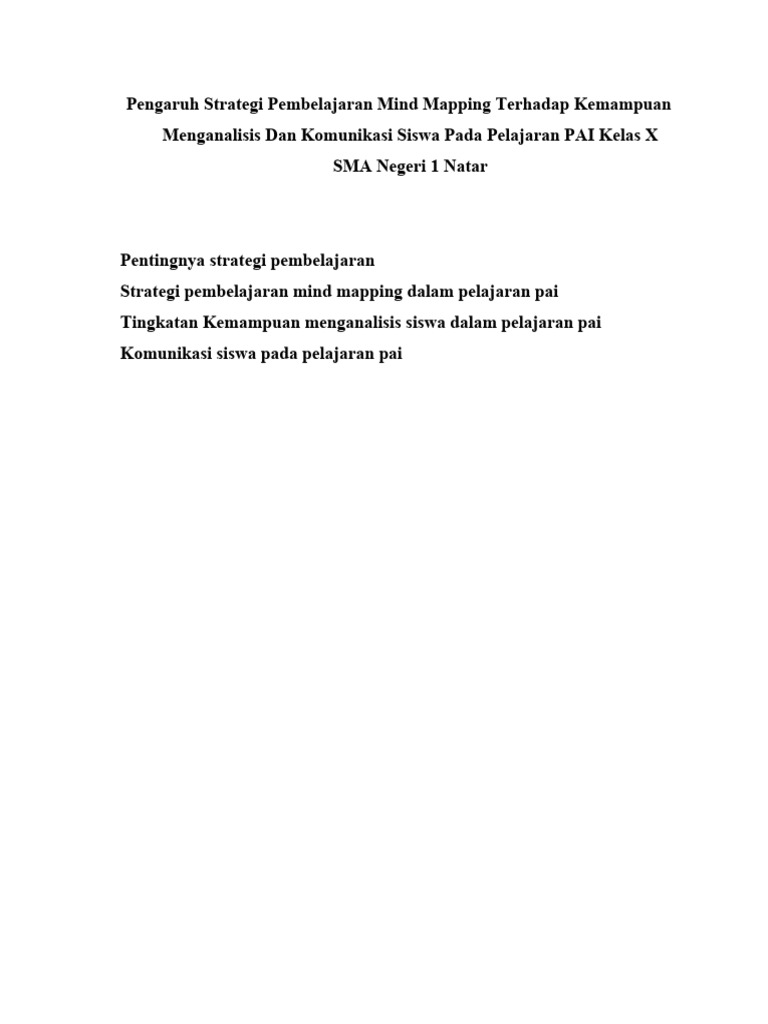 Pengaruh Strategi Pembelajaran Mind Mapping Terhadap Kemampuan Menganalisis Dan Komunikasi Siswa Pada Pelajaran PAI Kelas X SMA Negeri 1 Natar

Pentingnya strategi pembelajaran
Strategi pembelajaran mind mapping dalam pelajaran pai
Tingkatan Kemampuan menganalisis siswa dalam pelajaran pai
Komunikasi siswa pada pelajaran pai